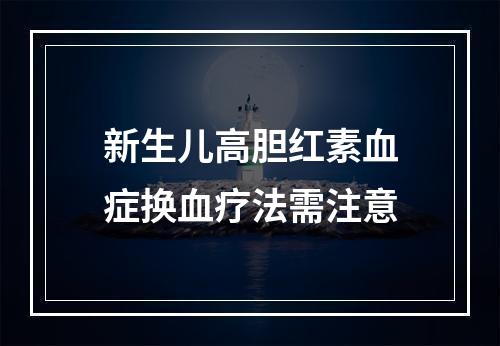 新生儿高胆红素血症换血疗法需注意